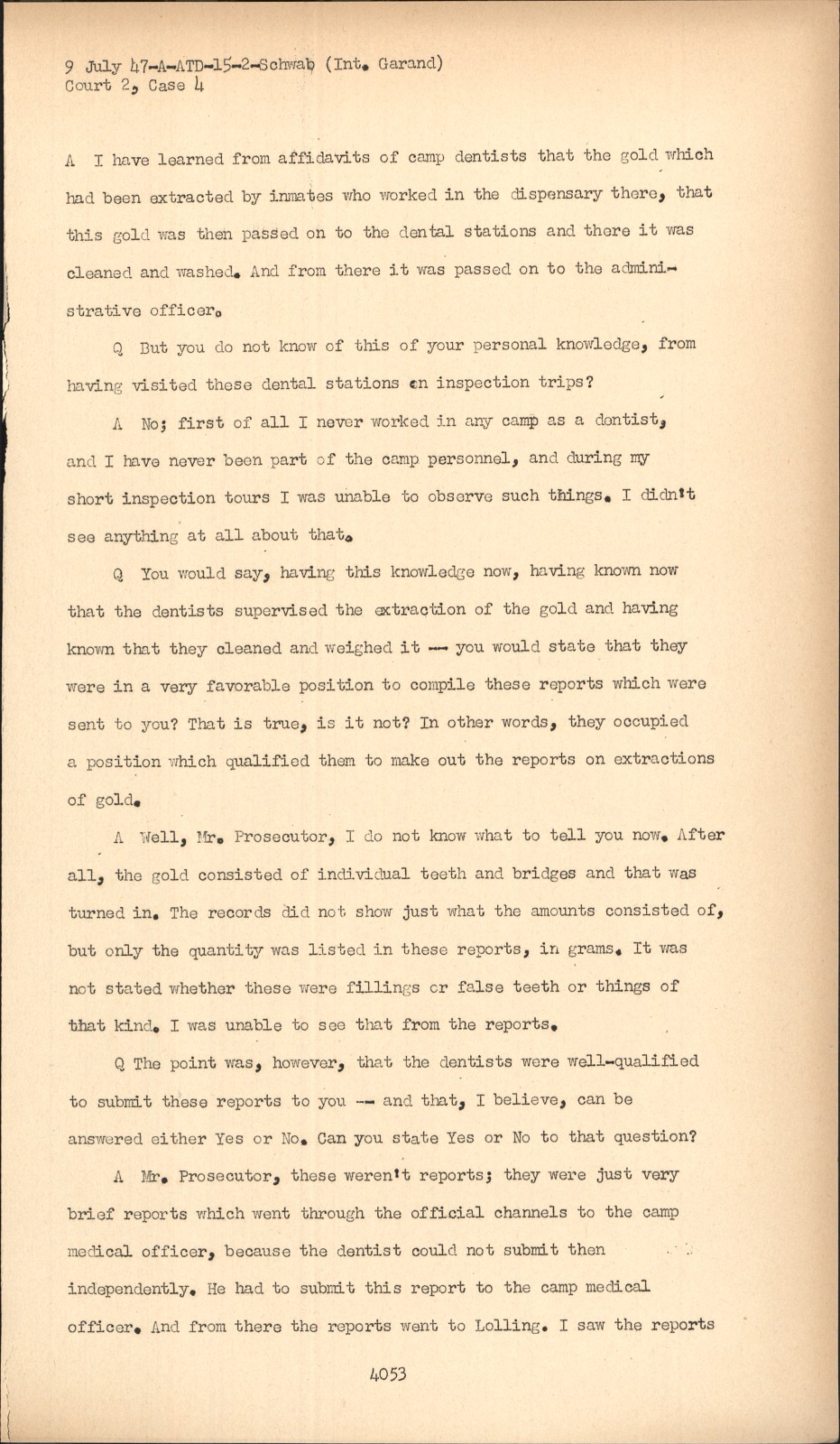 9 July 47-A-ATD-15-2-Schwab (Int. Garand)
Court 2, Case 4

A I have learned from affidavits of camp dentists that the gold which had been extracted by inmates who worked in the dispensary there, that this gold was then passed on to the dental stations and there it was cleaned and washed. And from there it was passed on to the administrative officer.

Q But you do not know of this of your personal knowledge, from having visited these dental stations on inspection trips?

A No; first of all I never worked in any camp as a dentist, and I have never been part of the camp personnel, and during my short inspection tours I was unable to observe such things. I didn't see anything at all about that.

Q You would say, having this knowledge now, having known now that the dentists supervised the extraction of the gold and having known that they cleaned and weighed it -- you would state that they were in a very favorable position to compile these reports which were sent to you? That is true, is it not? In other words, they occupied a position which qualified them to make out the reports on extractions of gold.

A Well, Mr. Prosecutor, I do not know what to tell you now. After all, the gold consisted of individual teeth and bridges and that was turned in. The records did not show just what the amounts consisted of, but only the quantity was listed in these reports, in grams. It was not stated whether these were fillings or false teeth or things of that kind. I was unable to see that from the reports.

Q The point was, however, that the dentists were well-qualified to submit these reports to you -- and that, I believe, can be answered either Yes or No. Can you state Yes or No to that question?

A Mr. Prosecutor, these weren't reports; they were just very brief reports which went through the official channels to the camp medical officer, because the dentist could not submit then independently. He had to submit this report to the camp medical officer. And from there the reports went to Lolling. I saw the reports

4053